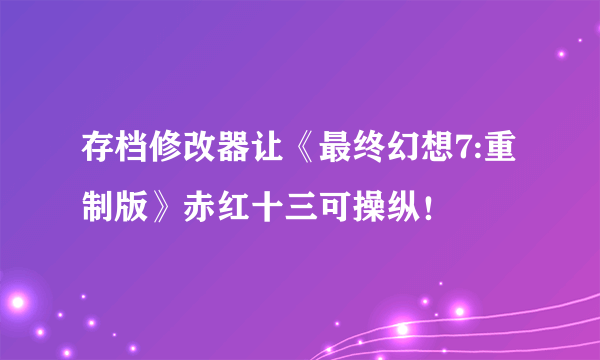 存档修改器让《最终幻想7:重制版》赤红十三可操纵！